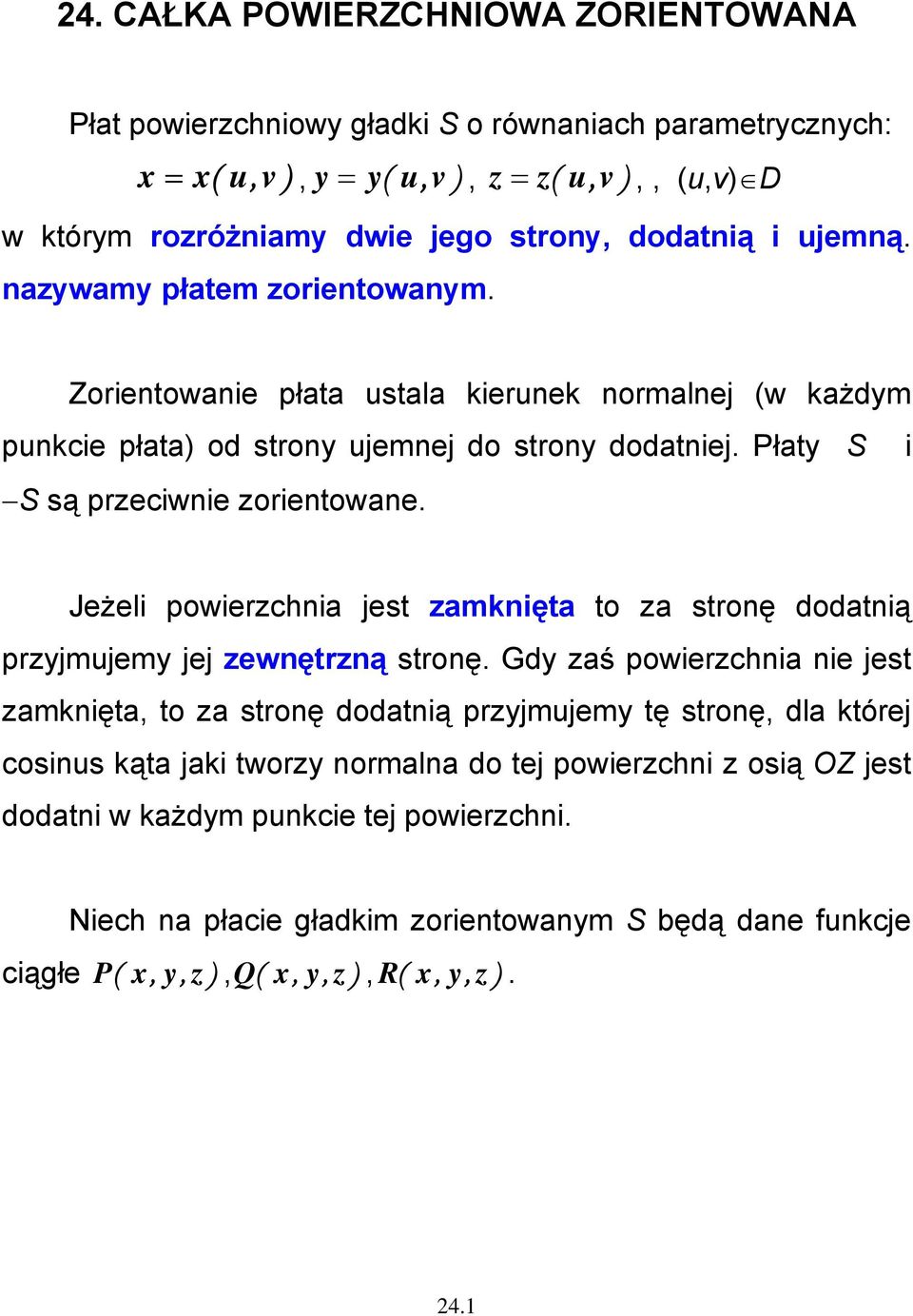 24. CAŁKA POWIERZCHNIOWA ZORIENTOWANA

Płat powierzchniowy gładki $S$ o równaniach parametrycznych:
$x = x(u,v)$, $y = y(u,v)$, $z = z(u,v)$, , $(u,v) \in D$
w którym rozróżniamy dwie jego strony, dodatnią i ujemną. nazywamy płatem zorientowanym.

Zorientowanie płata ustala kierunek normalnej (w każdym punkcie płata) od strony ujemnej do strony dodatniej. Płaty $S$ i $-S$ są przeciwnie zorientowane.

Jeżeli powierzchnia jest zamknięta to za stronę dodatnią przyjmujemy jej zewnętrzną stronę. Gdy zaś powierzchnia nie jest zamknięta, to za stronę dodatnią przyjmujemy tę stronę, dla której cosinus kąta jaki tworzy normalna do tej powierzchni z osią $OZ$ jest dodatni w każdym punkcie tej powierzchni.

Niech na płacie gładkim zorientowanym $S$ będą dane funkcje ciągłe $P(x,y,z)$, $Q(x,y,z)$, $R(x,y,z)$.

24.1